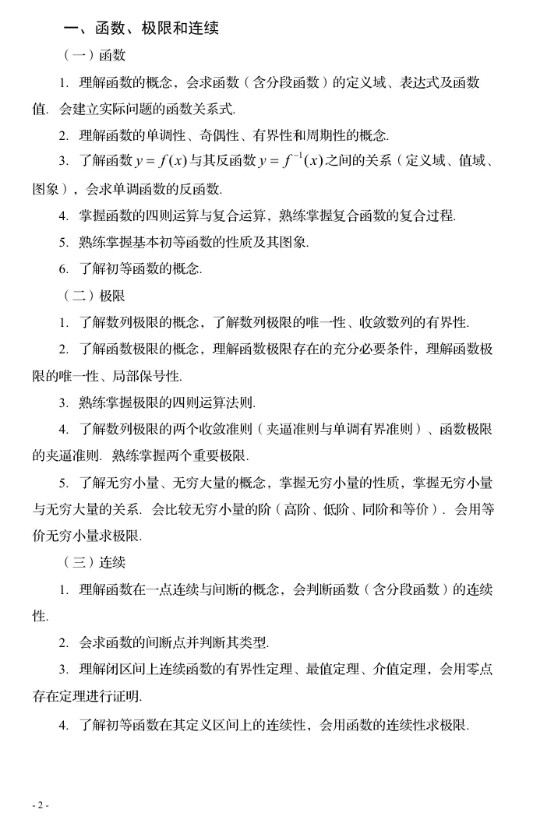 一、函数、极限和连续

（一）函数

1.理解函数的概念，会求函数（含分段函数）的定义域、表达式及函数值．会建立实际问题的函数关系式．

2.理解函数的单调性、奇偶性、有界性和周期性的概念．

3.了解函数$y=f(x)$与其反函数$y=f^{-1}(x)$之间的关系（定义域、值域、图象），会求单调函数的反函数．

4.掌握函数的四则运算与复合运算，熟练掌握复合函数的复合过程．

5.熟练掌握基本初等函数的性质及其图象．

6.了解初等函数的概念．

（二）极限

1.了解数列极限的概念，了解数列极限的唯一性、收敛数列的有界性．

2.了解函数极限的概念，理解函数极限存在的充分必要条件，理解函数极限的唯一性、局部保号性．

3.熟练掌握极限的四则运算法则．

4.了解数列极限的两个收敛准则（夹逼准则与单调有界准则）、函数极限的夹逼准则．熟练掌握两个重要极限．

5.了解无穷小量、无穷大量的概念，掌握无穷小量的性质，掌握无穷小量与无穷大量的关系．会比较无穷小量的阶（高阶、低阶、同阶和等价）．会用等价无穷小量求极限．

（三）连续

1.理解函数在一点连续与间断的概念，会判断函数（含分段函数）的连续性．

2.会求函数的间断点并判断其类型．

3.理解闭区间上连续函数的有界性定理、最值定理、介值定理，会用零点存在定理进行证明．

4.了解初等函数在其定义区间上的连续性，会用函数的连续性求极限．

- 2 -